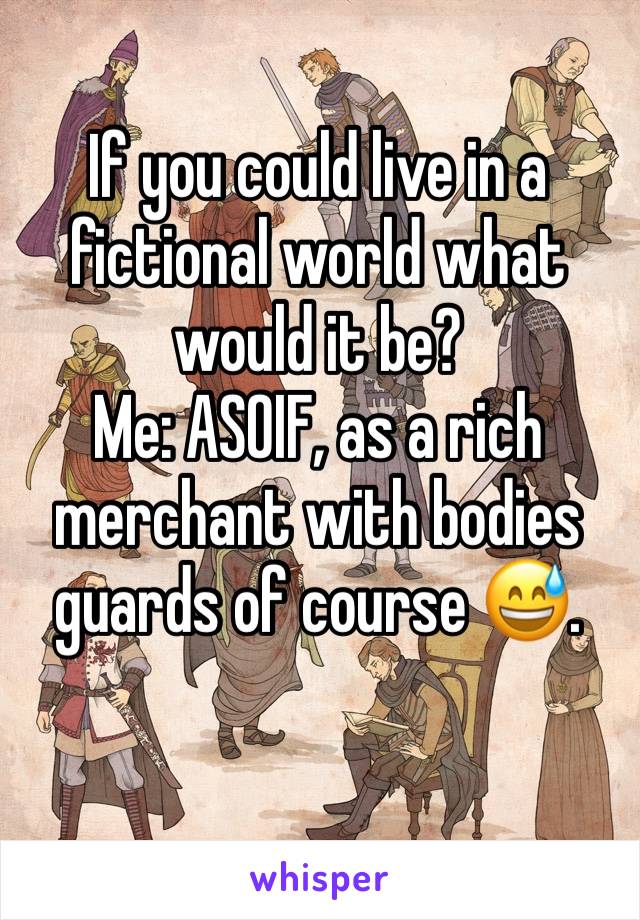 If you could live in a fictional world what would it be?
Me: ASOIF, as a rich merchant with bodies guards of course 😅.

whisper